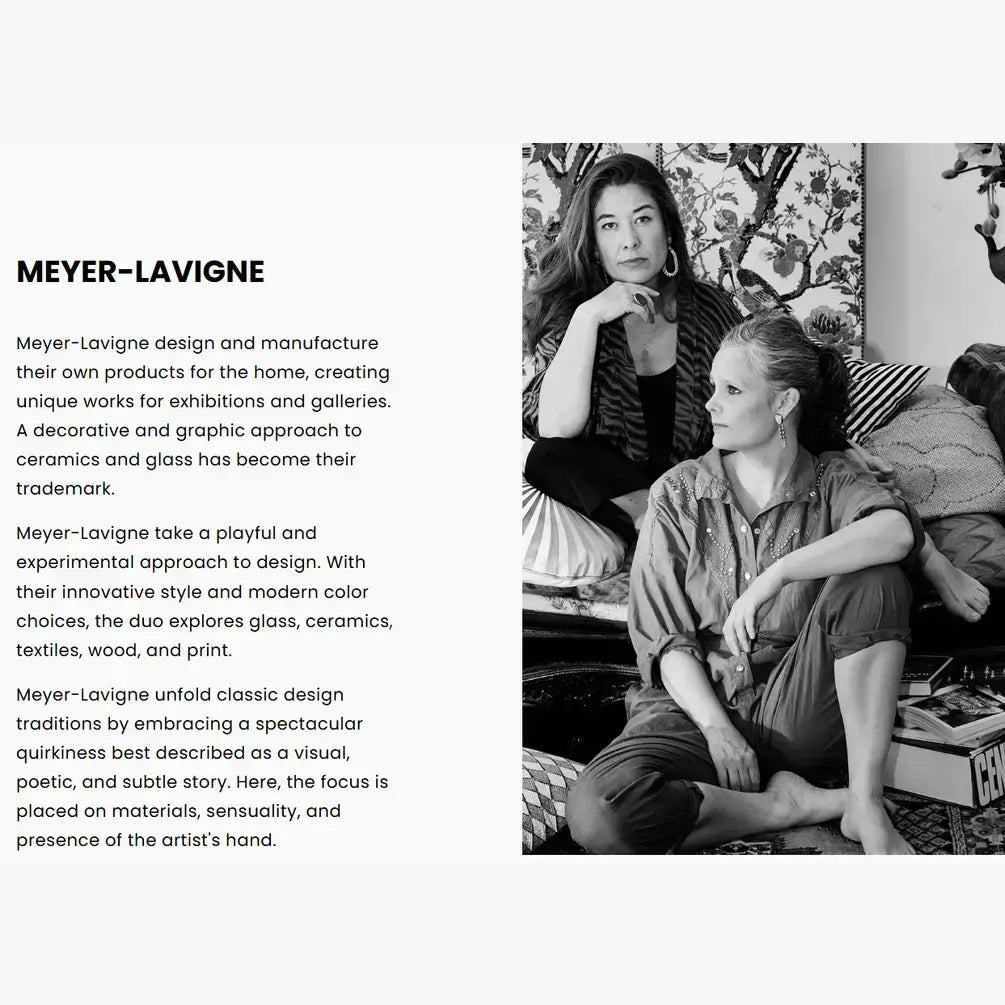 MEYER-LAVIGNE

Meyer-Lavigne design and manufacture their own products for the home, creating unique works for exhibitions and galleries. A decorative and graphic approach to ceramics and glass has become their trademark.

Meyer-Lavigne take a playful and experimental approach to design. With their innovative style and modern color choices, the duo explores glass, ceramics, textiles, wood, and print.

Meyer-Lavigne unfold classic design traditions by embracing a spectacular quirkiness best described as a visual, poetic, and subtle story. Here, the focus is placed on materials, sensuality, and presence of the artist's hand.